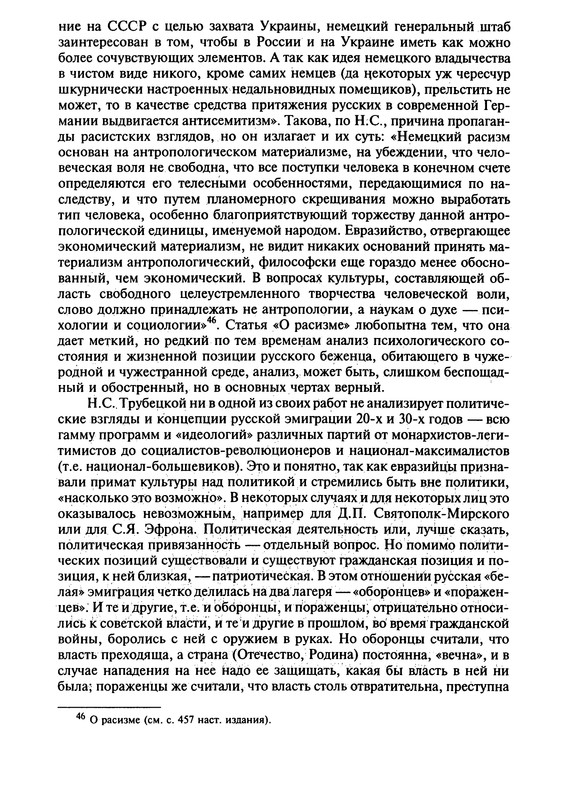 ние на СССР с целью захвата Украины, немецкий генеральный штаб заинтересован в том, чтобы в России и на Украине иметь как можно более сочувствующих элементов. А так как идея немецкого владычества в чистом виде никого, кроме самих немцев (да некоторых уж чересчур шкурнически настроенных недальновидных помещиков), прельстить не может, то в качестве средства притяжения русских в современной Германии выдвигается антисемитизм». Такова, по Н.С., причина пропаганды расистских взглядов, но он излагает и их суть: «Немецкий расизм основан на антропологическом материализме, на убеждении, что человеческая воля не свободна, что все поступки человека в конечном счете определяются его телесными особенностями, передающимися по наследству, и что путем планомерного скрещивания можно выработать тип человека, особенно благоприятствующий торжеству данной антропологической единицы, именуемой народом. Евразийство, отвергающее экономический материализм, не видит никаких оснований принять материализм антропологический, философски еще гораздо менее обоснованный, чем экономический. В вопросах культуры, составляющей область свободного целеустремленного творчества человеческой воли, слово должно принадлежать не антропологии, а наукам о духе — психологии и социологии»$^{46}$. Статья «О расизме» любопытна тем, что она дает меткий, но редкий по тем временам анализ психологического состояния и жизненной позиции русского беженца, обитающего в чужеродной и чужестранной среде, анализ, может быть, слишком беспощадный и обостренный, но в основных чертах верный.

Н.С. Трубецкой ни в одной из своих работ не анализирует политические взгляды и концепции русской эмиграции 20-х и 30-х годов — всю гамму программ и «идеологий» различных партий от монархистов-легитимистов до социалистов-революционеров и национал-максималистов (т.е. национал-большевиков). Это и понятно, так как евразийцы признавали примат культуры над политикой и стремились быть вне политики, «насколько это возможно». В некоторых случаях и для некоторых лиц это оказывалось невозможным, например для Д.П. Святополк-Мирского или для С.Я. Эфрона. Политическая деятельность или, лучше сказать, политическая привязанность — отдельный вопрос. Но помимо политических позиций существовали и существуют гражданская позиция и позиция, к ней близкая, — патриотическая. В этом отношении русская «белая» эмиграция четко делилась на два лагеря — «оборонцев» и «пораженцев». И те и другие, т.е. и оборонцы, и пораженцы, отрицательно относились к советской власти, и те и другие в прошлом, во время гражданской войны, боролись с ней с оружием в руках. Но оборонцы считали, что власть преходяща, а страна (Отечество, Родина) постоянна, «вечна», и в случае нападения на нее надо ее защищать, какая бы власть в ней ни была; пораженцы же считали, что власть столь отвратительна, преступна

$^{46}$ О расизме (см. с. 457 наст. издания).